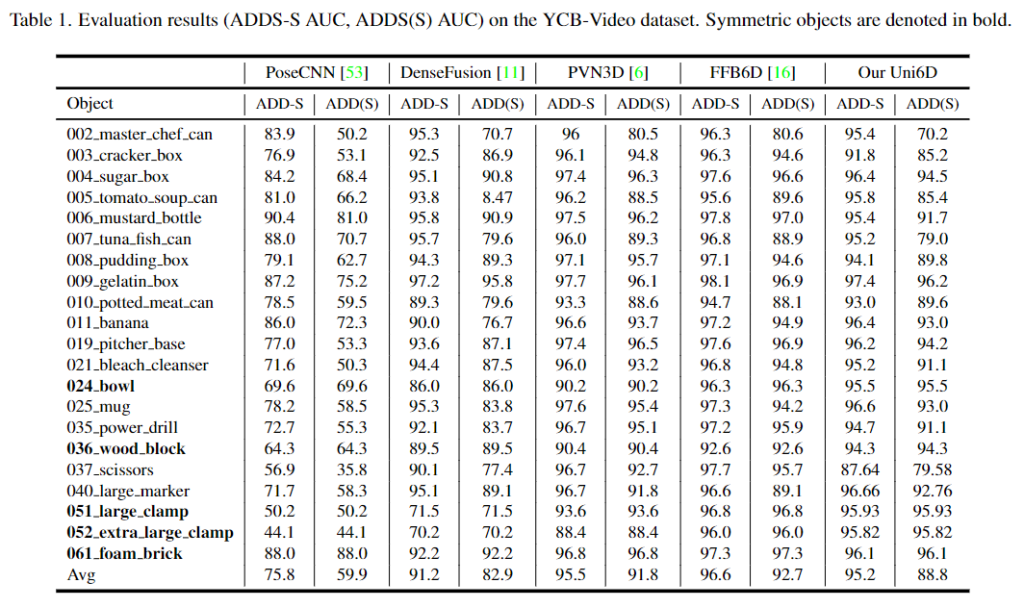 Table 1. Evaluation results (ADDS-S AUC, ADDS(S) AUC) on the YCB-Video dataset. Symmetric objects are denoted in bold.

| | PoseCNN [53] | | DenseFusion [11] | | PVN3D [6] | | FFB6D [16] | | Our Uni6D | |
|---|---|---|---|---|---|---|---|---|---|---|
| Object | ADD-S | ADD(S) | ADD-S | ADD(S) | ADD-S | ADD(S) | ADD-S | ADD(S) | ADD-S | ADD(S) |
| 002_master_chef_can | 83.9 | 50.2 | 95.3 | 70.7 | 96 | 80.5 | 96.3 | 80.6 | 95.4 | 70.2 |
| 003_cracker_box | 76.9 | 53.1 | 92.5 | 86.9 | 96.1 | 94.8 | 96.3 | 94.6 | 91.8 | 85.2 |
| 004_sugar_box | 84.2 | 68.4 | 95.1 | 90.8 | 97.4 | 96.3 | 97.6 | 96.6 | 96.4 | 94.5 |
| 005_tomato_soup_can | 81.0 | 66.2 | 93.8 | 8.47 | 96.2 | 88.5 | 95.6 | 89.6 | 95.8 | 85.4 |
| 006_mustard_bottle | 90.4 | 81.0 | 95.8 | 90.9 | 97.5 | 96.2 | 97.8 | 97.0 | 95.4 | 91.7 |
| 007_tuna_fish_can | 88.0 | 70.7 | 95.7 | 79.6 | 96.0 | 89.3 | 96.8 | 88.9 | 95.2 | 79.0 |
| 008_pudding_box | 79.1 | 62.7 | 94.3 | 89.3 | 97.1 | 95.7 | 97.1 | 94.6 | 94.1 | 89.8 |
| 009_gelatin_box | 87.2 | 75.2 | 97.2 | 95.8 | 97.7 | 96.1 | 98.1 | 96.9 | 97.4 | 96.2 |
| 010_potted_meat_can | 78.5 | 59.5 | 89.3 | 79.6 | 93.3 | 88.6 | 94.7 | 88.1 | 93.0 | 89.6 |
| 011_banana | 86.0 | 72.3 | 90.0 | 76.7 | 96.6 | 93.7 | 97.2 | 94.9 | 96.4 | 93.0 |
| 019_pitcher_base | 77.0 | 53.3 | 93.6 | 87.1 | 97.4 | 96.5 | 97.6 | 96.9 | 96.2 | 94.2 |
| 021_bleach_cleanser | 71.6 | 50.3 | 94.4 | 87.5 | 96.0 | 93.2 | 96.8 | 94.8 | 95.2 | 91.1 |
| **024_bowl** | 69.6 | 69.6 | 86.0 | 86.0 | 90.2 | 90.2 | 96.3 | 96.3 | 95.5 | 95.5 |
| 025_mug | 78.2 | 58.5 | 95.3 | 83.8 | 97.6 | 95.4 | 97.3 | 94.2 | 96.6 | 93.0 |
| 035_power_drill | 72.7 | 55.3 | 92.1 | 83.7 | 96.7 | 95.1 | 97.2 | 95.9 | 94.7 | 91.1 |
| **036_wood_block** | 64.3 | 64.3 | 89.5 | 89.5 | 90.4 | 90.4 | 92.6 | 92.6 | 94.3 | 94.3 |
| 037_scissors | 56.9 | 35.8 | 90.1 | 77.4 | 96.7 | 92.7 | 97.7 | 95.7 | 87.64 | 79.58 |
| 040_large_marker | 71.7 | 58.3 | 95.1 | 89.1 | 96.7 | 91.8 | 96.6 | 89.1 | 96.66 | 92.76 |
| **051_large_clamp** | 50.2 | 50.2 | 71.5 | 71.5 | 93.6 | 93.6 | 96.8 | 96.8 | 95.93 | 95.93 |
| **052_extra_large_clamp** | 44.1 | 44.1 | 70.2 | 70.2 | 88.4 | 88.4 | 96.0 | 96.0 | 95.82 | 95.82 |
| **061_foam_brick** | 88.0 | 88.0 | 92.2 | 92.2 | 96.8 | 96.8 | 97.3 | 97.3 | 96.1 | 96.1 |
| Avg | 75.8 | 59.9 | 91.2 | 82.9 | 95.5 | 91.8 | 96.6 | 92.7 | 95.2 | 88.8 |